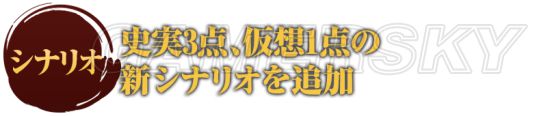 シナリオ

史実3点、仮想1点の新シナリオを追加

GAMERSKY